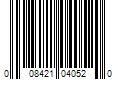 0 08421 04052 0